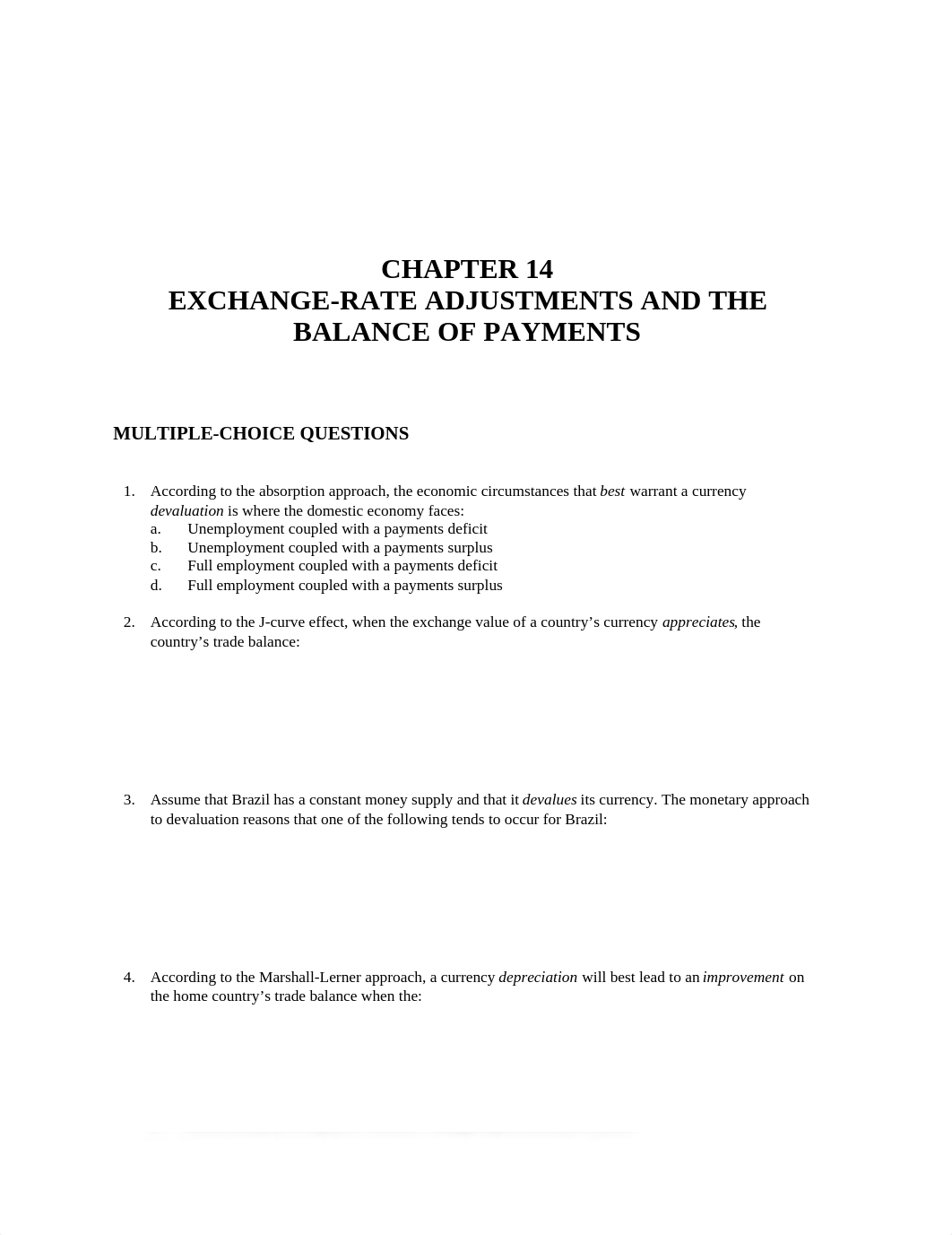 CHAPTER 14
EXCHANGE-RATE ADJUSTMENTS AND THE BALANCE OF PAYMENTS

MULTIPLE-CHOICE QUESTIONS

1. According to the absorption approach, the economic circumstances that best warrant a currency devaluation is where the domestic economy faces:
a. Unemployment coupled with a payments deficit
b. Unemployment coupled with a payments surplus
c. Full employment coupled with a payments deficit
d. Full employment coupled with a payments surplus

2. According to the J-curve effect, when the exchange value of a country's currency appreciates, the country's trade balance:

3. Assume that Brazil has a constant money supply and that it devalues its currency. The monetary approach to devaluation reasons that one of the following tends to occur for Brazil:

4. According to the Marshall-Lerner approach, a currency depreciation will best lead to an improvement on the home country's trade balance when the: